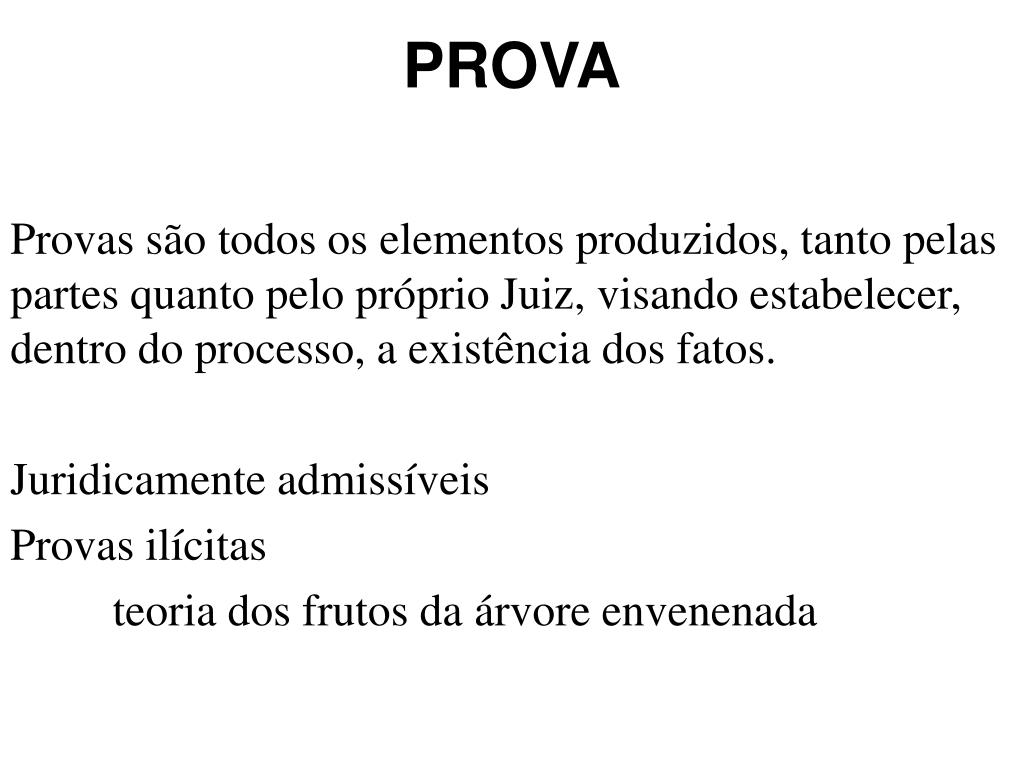 PROVA

Provas são todos os elementos produzidos, tanto pelas partes quanto pelo próprio Juiz, visando estabelecer, dentro do processo, a existência dos fatos.

Juridicamente admissíveis

Provas ilícitas

teoria dos frutos da árvore envenenada